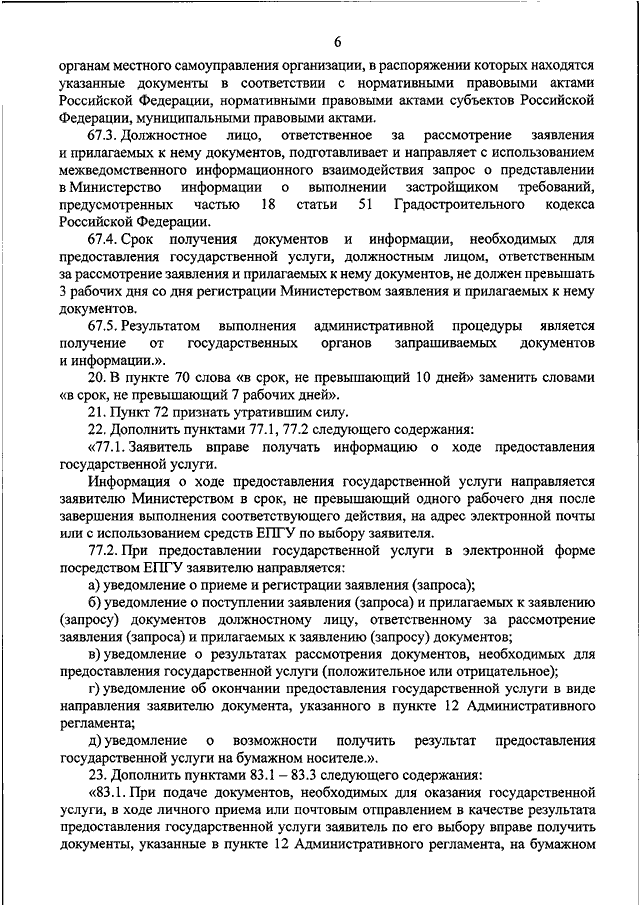 6

органам местного самоуправления организации, в распоряжении которых находятся указанные документы в соответствии с нормативными правовыми актами Российской Федерации, нормативными правовыми актами субъектов Российской Федерации, муниципальными правовыми актами.

67.3. Должностное лицо, ответственное за рассмотрение заявления и прилагаемых к нему документов, подготавливает и направляет с использованием межведомственного информационного взаимодействия запрос о представлении в Министерство информации о выполнении застройщиком требований, предусмотренных частью 18 статьи 51 Градостроительного кодекса Российской Федерации.

67.4. Срок получения документов и информации, необходимых для предоставления государственной услуги, должностным лицом, ответственным за рассмотрение заявления и прилагаемых к нему документов, не должен превышать 3 рабочих дня со дня регистрации Министерством заявления и прилагаемых к нему документов.

67.5. Результатом выполнения административной процедуры является получение от государственных органов запрашиваемых документов и информации.».

20. В пункте 70 слова «в срок, не превышающий 10 дней» заменить словами «в срок, не превышающий 7 рабочих дней».

21. Пункт 72 признать утратившим силу.

22. Дополнить пунктами 77.1, 77.2 следующего содержания:

«77.1. Заявитель вправе получать информацию о ходе предоставления государственной услуги.

Информация о ходе предоставления государственной услуги направляется заявителю Министерством в срок, не превышающий одного рабочего дня после завершения выполнения соответствующего действия, на адрес электронной почты или с использованием средств ЕПГУ по выбору заявителя.

77.2. При предоставлении государственной услуги в электронной форме посредством ЕПГУ заявителю направляется:

а) уведомление о приеме и регистрации заявления (запроса);

б) уведомление о поступлении заявления (запроса) и прилагаемых к заявлению (запросу) документов должностному лицу, ответственному за рассмотрение заявления (запроса) и прилагаемых к заявлению (запросу) документов;

в) уведомление о результатах рассмотрения документов, необходимых для предоставления государственной услуги (положительное или отрицательное);

г) уведомление об окончании предоставления государственной услуги в виде направления заявителю документа, указанного в пункте 12 Административного регламента;

д) уведомление о возможности получить результат предоставления государственной услуги на бумажном носителе.».

23. Дополнить пунктами 83.1 – 83.3 следующего содержания:

«83.1. При подаче документов, необходимых для оказания государственной услуги, в ходе личного приема или почтовым отправлением в качестве результата предоставления государственной услуги заявитель по его выбору вправе получить документы, указанные в пункте 12 Административного регламента, на бумажном